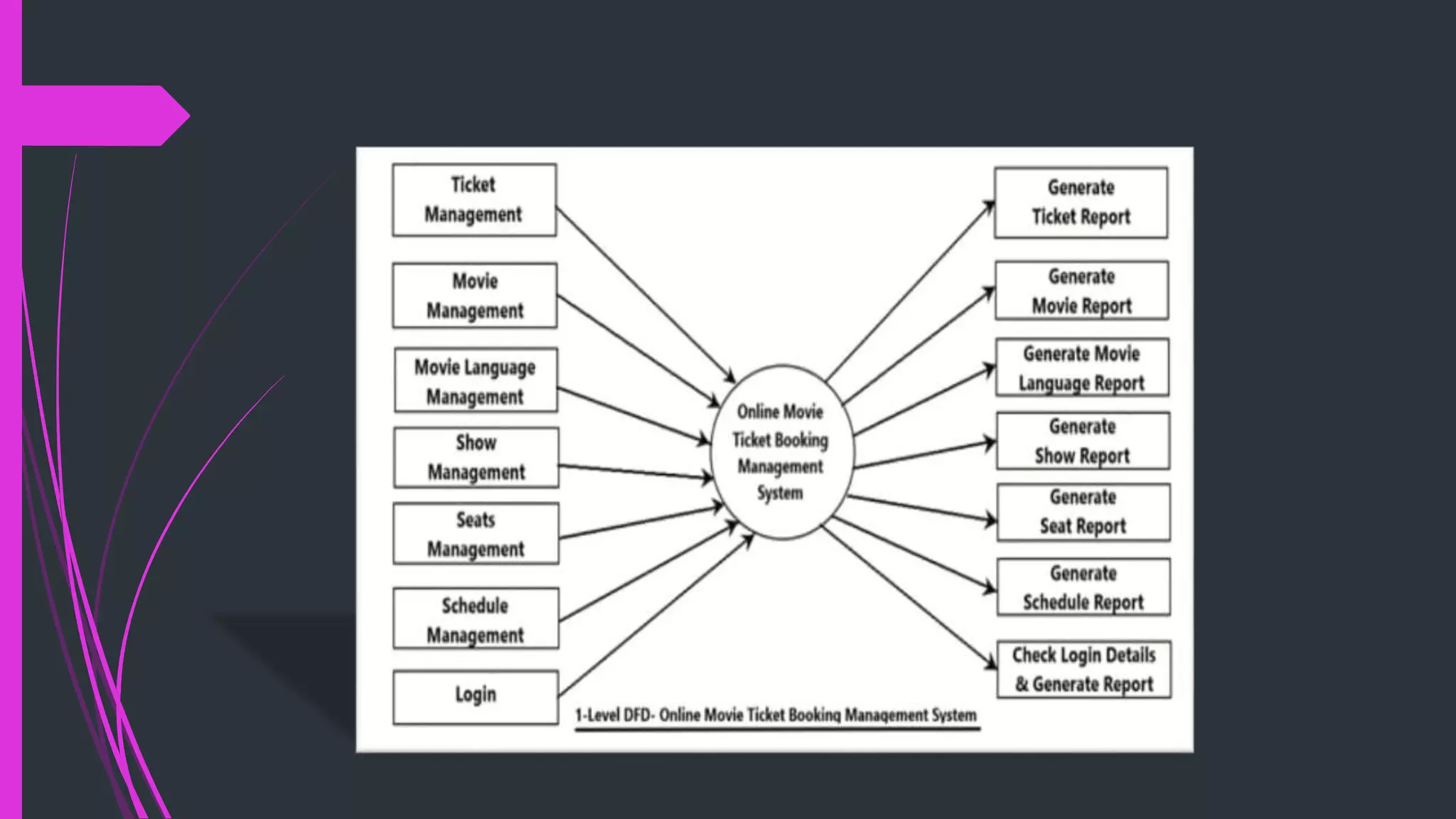 Ticket Management

Movie Management

Movie Language Management

Show Management

Seats Management

Schedule Management

Login

Online Movie Ticket Booking Management System

Generate Ticket Report

Generate Movie Report

Generate Movie Language Report

Generate Show Report

Generate Seat Report

Generate Schedule Report

Check Login Details & Generate Report

1-Level DFD- Online Movie Ticket Booking Management System